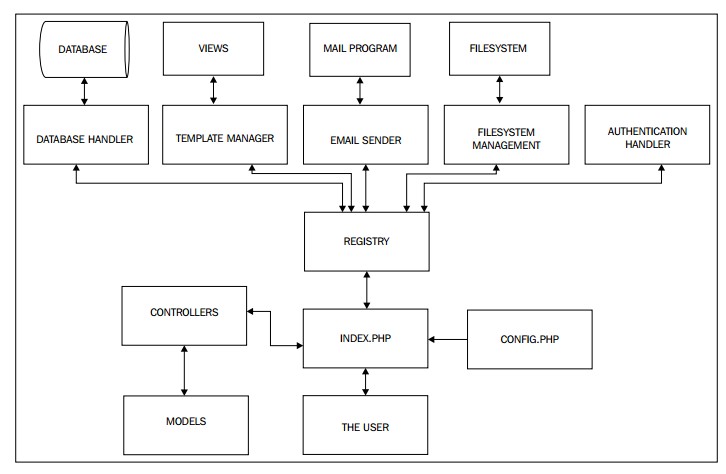 DATABASE

VIEWS

MAIL PROGRAM

FILESYSTEM

DATABASE HANDLER

TEMPLATE MANAGER

EMAIL SENDER

FILESYSTEM MANAGEMENT

AUTHENTICATION HANDLER

REGISTRY

CONTROLLERS

INDEX.PHP

CONFIG.PHP

MODELS

THE USER